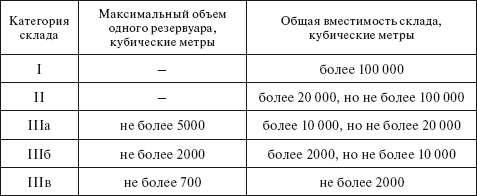 | Категория склада | Максимальный объем одного резервуара, кубические метры | Общая вместимость склада, кубические метры |
|---|---|---|
| I | – | более 100 000 |
| II | – | более 20 000, но не более 100 000 |
| IIIа | не более 5000 | более 10 000, но не более 20 000 |
| IIIб | не более 2000 | более 2000, но не более 10 000 |
| IIIв | не более 700 | не более 2000 |